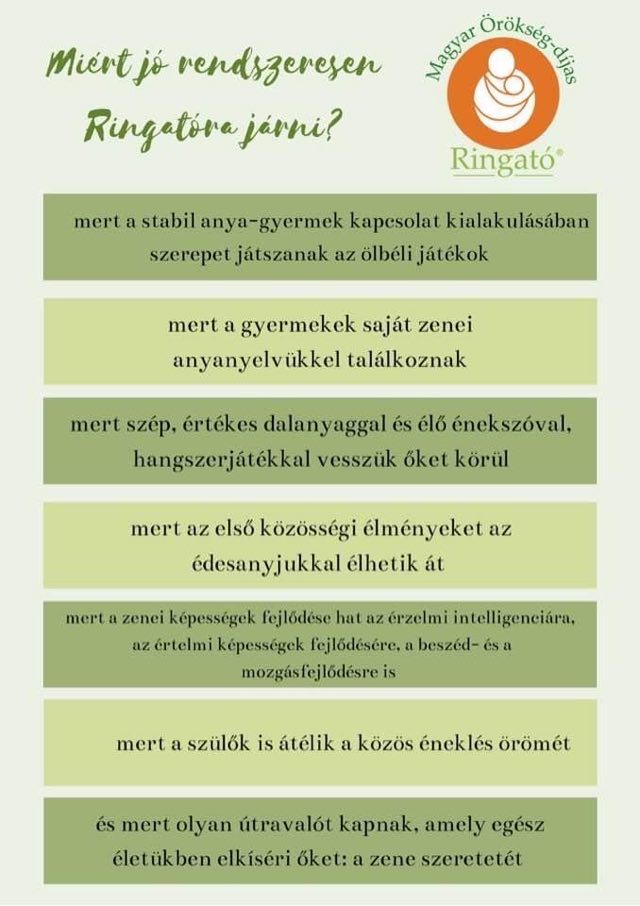 Miért jó rendszeresen Ringatóra járni?

Magyar Örökség-díjas
Ringató®

mert a stabil anya-gyermek kapcsolat kialakulásában szerepet játszanak az ölbéli játékok

mert a gyermekek saját zenei anyanyelvükkel találkoznak

mert szép, értékes dalanyaggal és élő énekszóval, hangszerjátékkal vesszük őket körül

mert az első közösségi élményeket az édesanyjukkal élhetik át

mert a zenei képességek fejlődése hat az érzelmi intelligenciára, az értelmi képességek fejlődésére, a beszéd- és a mozgásfejlődésre is

mert a szülők is átélik a közös éneklés örömét

és mert olyan útravalót kapnak, amely egész életükben elkíséri őket: a zene szeretetét